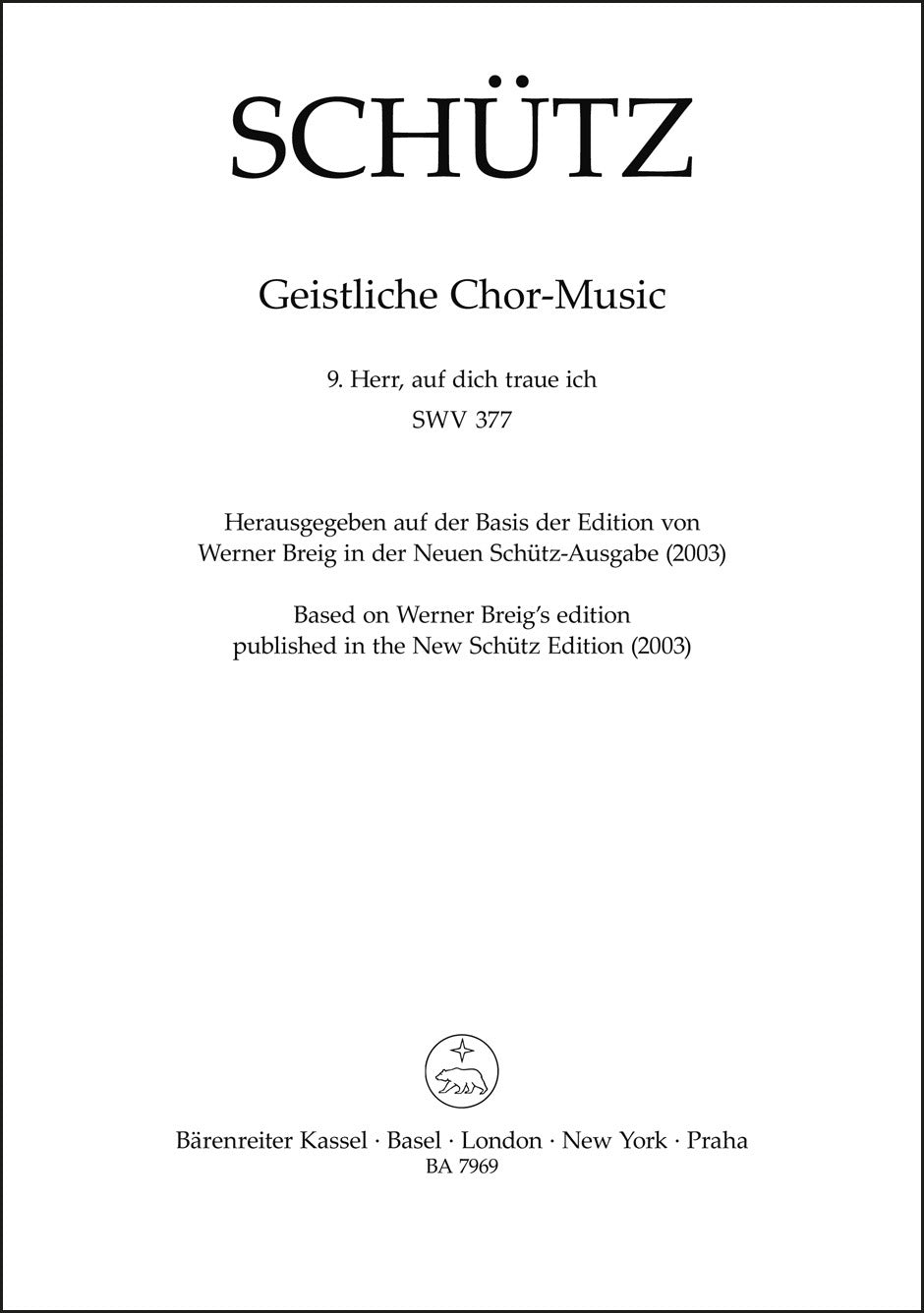 SCHÜTZ

Geistliche Chor-Music

9. Herr, auf dich traue ich
SWV 377

Herausgegeben auf der Basis der Edition von Werner Breig in der Neuen Schütz-Ausgabe (2003)

Based on Werner Breig's edition published in the New Schütz Edition (2003)

Bärenreiter Kassel · Basel · London · New York · Praha
BA 7969